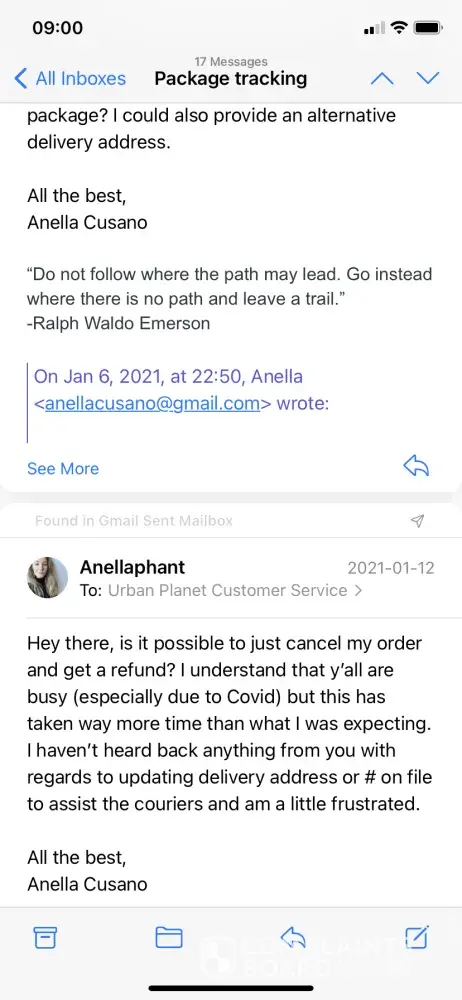 09:00

17 Messages
All Inboxes
Package tracking

package? I could also provide an alternative delivery address.

All the best,
Anella Cusano

“Do not follow where the path may lead. Go instead where there is no path and leave a trail.”
-Ralph Waldo Emerson

On Jan 6, 2021, at 22:50, Anella <anellacusano@gmail.com> wrote:

See More

Found in Gmail Sent Mailbox

Anellaphant
2021-01-12
To: Urban Planet Customer Service >

Hey there, is it possible to just cancel my order and get a refund? I understand that y’all are busy (especially due to Covid) but this has taken way more time than what I was expecting. I haven’t heard back anything from you with regards to updating delivery address or # on file to assist the couriers and am a little frustrated.

All the best,
Anella Cusano

COMPLAINTS BOARD